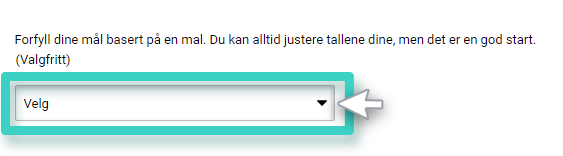 Forfyll dine mål basert på en mal. Du kan alltid justere tallene dine, men det er en god start. (Valgfritt)

Velg